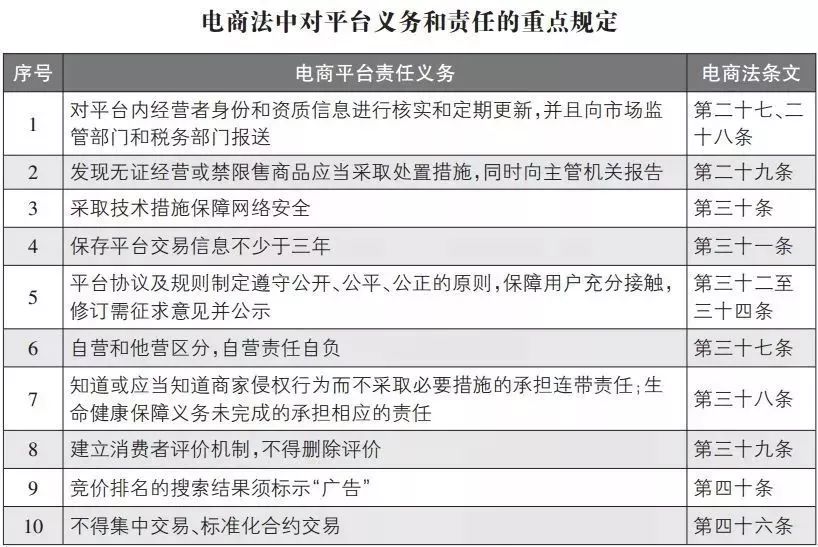 电商法中对平台义务和责任的重点规定

| 序号 | 电商平台责任义务 | 电商法条文 |
|---|---|---|
| 1 | 对平台内经营者身份和资质信息进行核实和定期更新，并且向市场监管部门和税务部门报送 | 第二十七、二十八条 |
| 2 | 发现无证经营或禁限售商品应当采取处置措施，同时向主管机关报告 | 第二十九条 |
| 3 | 采取技术措施保障网络安全 | 第三十条 |
| 4 | 保存平台交易信息不少于三年 | 第三十一条 |
| 5 | 平台协议及规则制定遵守公开、公平、公正的原则，保障用户充分接触，修订需征求意见并公示 | 第三十二至三十四条 |
| 6 | 自营和他营区分，自营责任自负 | 第三十七条 |
| 7 | 知道或应当知道商家侵权行为而不采取必要措施的承担连带责任；生命健康保障义务未完成的承担相应的责任 | 第三十八条 |
| 8 | 建立消费者评价机制，不得删除评价 | 第三十九条 |
| 9 | 竞价排名的搜索结果须标示“广告” | 第四十条 |
| 10 | 不得集中交易、标准化合约交易 | 第四十六条 |